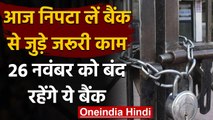 आज निपटा लें बैंक से जुड़े जरूरी काम

26 नवंबर को बंद रहेंगे ये बैंक

Oneindia Hindi